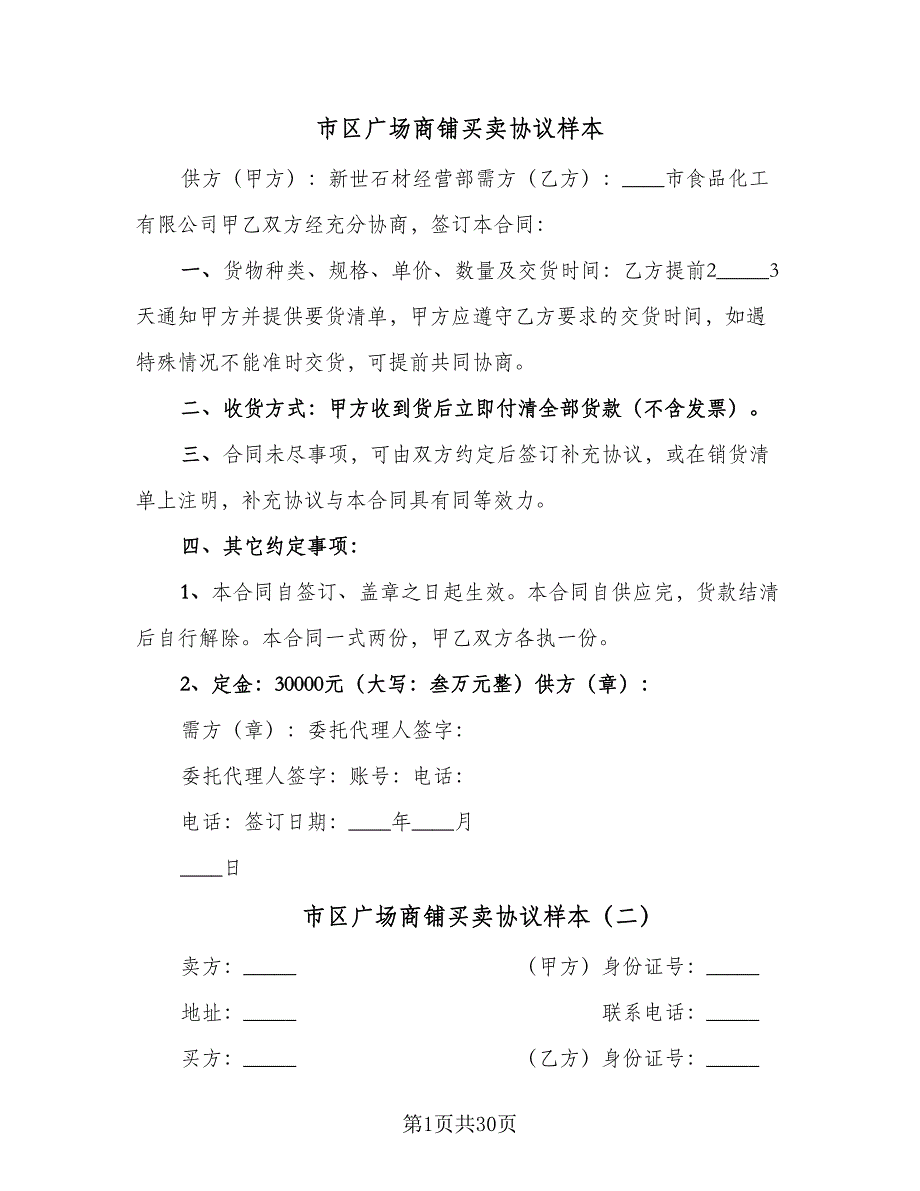 市区广场商铺买卖协议样本

供方（甲方）：新世石材经营部需方（乙方）：____市食品化工有限公司甲乙双方经充分协商，签订本合同：

一、货物种类、规格、单价、数量及交货时间：乙方提前2_____3天通知甲方并提供要货清单，甲方应遵守乙方要求的交货时间，如遇特殊情况不能准时交货，可提前共同协商。

二、收货方式：甲方收到货后立即付清全部货款（不含发票）。

三、合同未尽事项，可由双方约定后签订补充协议，或在销货清单上注明，补充协议与本合同具有同等效力。

四、其它约定事项：

1、本合同自签订、盖章之日起生效。本合同自供应完，货款结清后自行解除。本合同一式两份，甲乙双方各执一份。

2、定金：30000元（大写：叁万元整）供方（章）：

需方（章）：委托代理人签字：

委托代理人签字：账号：电话：

电话：签订日期：____年____月

____日

市区广场商铺买卖协议样本（二）

卖方：_____ （甲方）身份证号：_____

地址：_____ 联系电话：_____

买方：_____ （乙方）身份证号：_____

第1页共30页